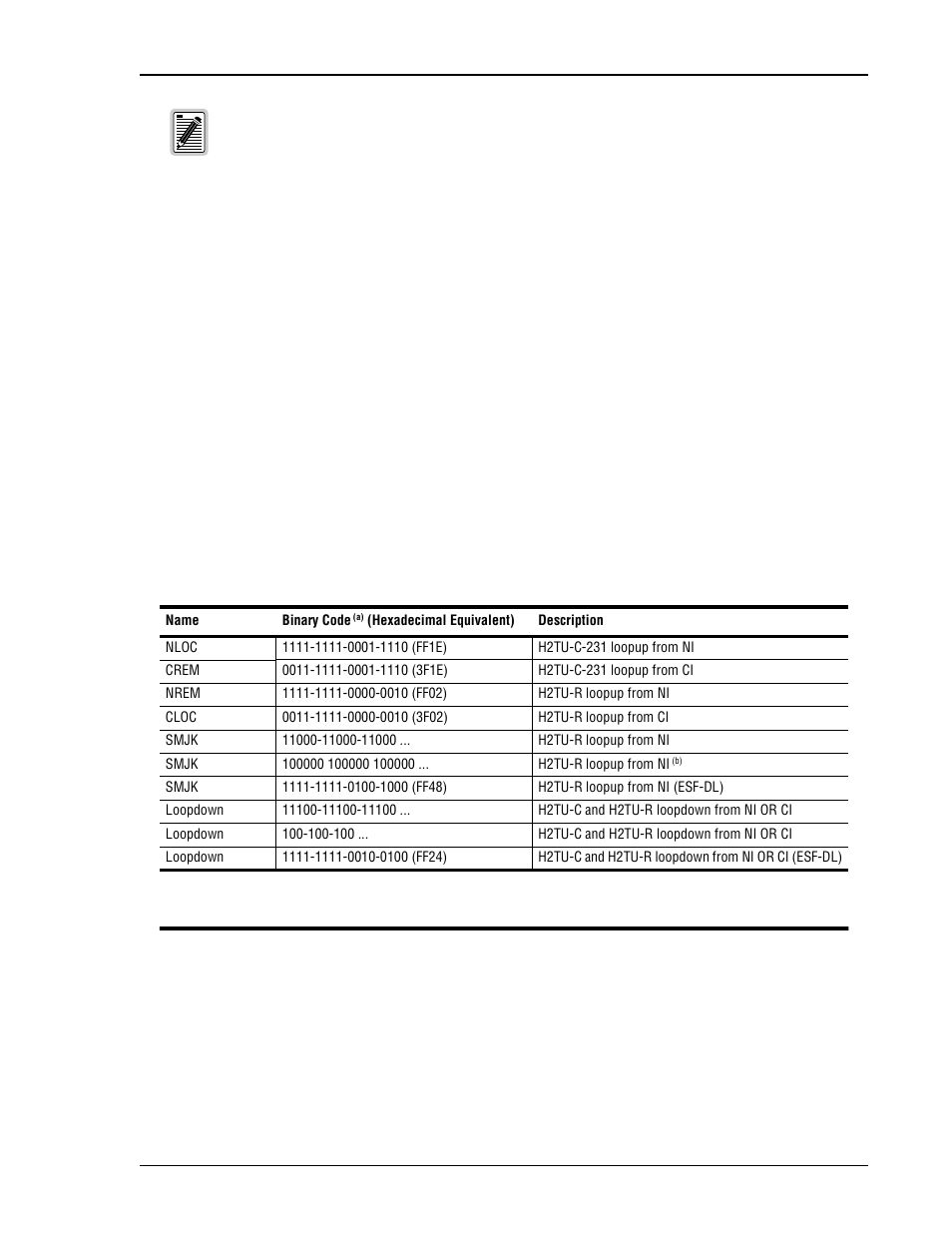 | Name | Binary Code $^{(a)}$ (Hexadecimal Equivalent) | Description |
|---|---|---|
| NLOC | 1111-1111-0001-1110 (FF1E) | H2TU-C-231 loopup from NI |
| CREM | 0011-1111-0001-1110 (3F1E) | H2TU-C-231 loopup from CI |
| NREM | 1111-1111-0000-0010 (FF02) | H2TU-R loopup from NI |
| CLOC | 0011-1111-0000-0010 (3F02) | H2TU-R loopup from CI |
| SMJK | 11000-11000-11000 ... | H2TU-R loopup from NI |
| SMJK | 100000 100000 100000 ... | H2TU-R loopup from NI $^{(b)}$ |
| SMJK | 1111-1111-0100-1000 (FF48) | H2TU-R loopup from NI (ESF-DL) |
| Loopdown | 11100-11100-11100 ... | H2TU-C and H2TU-R loopdown from NI OR CI |
| Loopdown | 100-100-100 ... | H2TU-C and H2TU-R loopdown from NI OR CI |
| Loopdown | 1111-1111-0010-0100 (FF24) | H2TU-C and H2TU-R loopdown from NI OR CI (ESF-DL) |